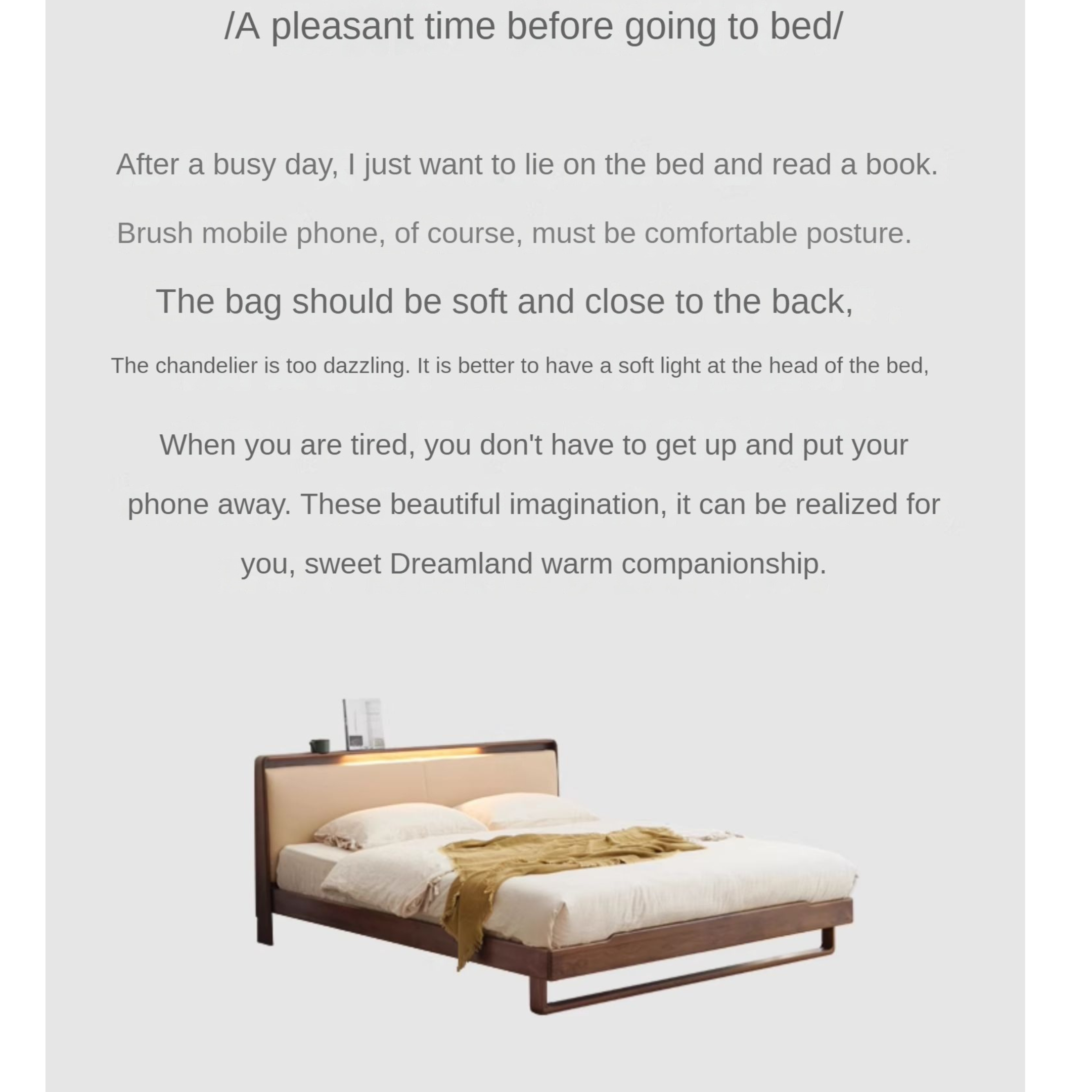 /A pleasant time before going to bed/

After a busy day, I just want to lie on the bed and read a book.

Brush mobile phone, of course, must be comfortable posture.

The bag should be soft and close to the back,

The chandelier is too dazzling. It is better to have a soft light at the head of the bed,

When you are tired, you don't have to get up and put your phone away. These beautiful imagination, it can be realized for you, sweet Dreamland warm companionship.